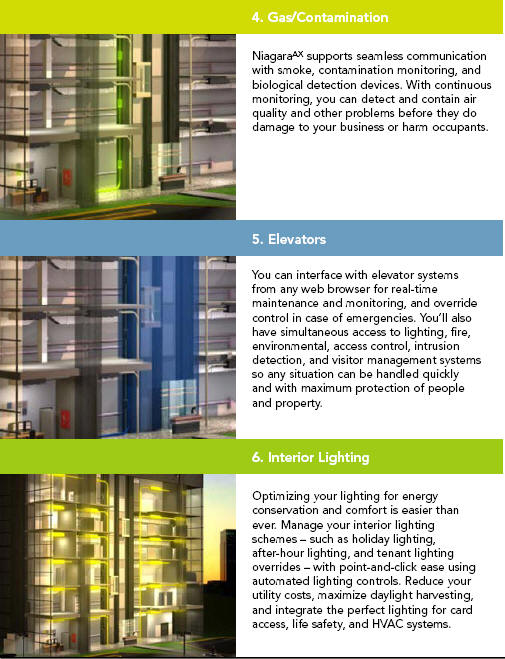 4. Gas/Contamination

Niagara$^{AX}$ supports seamless communication with smoke, contamination monitoring, and biological detection devices. With continuous monitoring, you can detect and contain air quality and other problems before they do damage to your business or harm occupants.

5. Elevators

You can interface with elevator systems from any web browser for real-time maintenance and monitoring, and override control in case of emergencies. You'll also have simultaneous access to lighting, fire, environmental, access control, intrusion detection, and visitor management systems so any situation can be handled quickly and with maximum protection of people and property.

6. Interior Lighting

Optimizing your lighting for energy conservation and comfort is easier than ever. Manage your interior lighting schemes – such as holiday lighting, after-hour lighting, and tenant lighting overrides – with point-and-click ease using automated lighting controls. Reduce your utility costs, maximize daylight harvesting, and integrate the perfect lighting for card access, life safety, and HVAC systems.